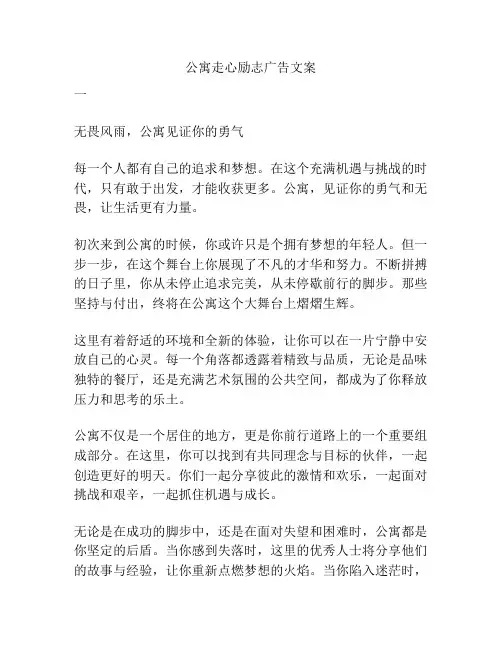 公寓走心励志广告文案

一

无畏风雨，公寓见证你的勇气

每一个人都有自己的追求和梦想。在这个充满机遇与挑战的时代，只有敢于出发，才能收获更多。公寓，见证你的勇气和无畏，让生活更有力量。

初次来到公寓的时候，你或许只是个拥有梦想的年轻人。但一步一步，在这个舞台上你展现了不凡的才华和努力。不断拼搏的日子里，你从未停止追求完美，从未停歇前行的脚步。那些坚持与付出，终将在公寓这个大舞台上熠熠生辉。

这里有着舒适的环境和全新的体验，让你可以在一片宁静中安放自己的心灵。每一个角落都透露着精致与品质，无论是品味独特的餐厅，还是充满艺术氛围的公共空间，都成为了你释放压力和思考的乐土。

公寓不仅是一个居住的地方，更是你前行道路上的一个重要组成部分。在这里，你可以找到有共同理念与目标的伙伴，一起创造更好的明天。你们一起分享彼此的激情和欢乐，一起面对挑战和艰辛，一起抓住机遇与成长。

无论是在成功的脚步中，还是在面对失望和困难时，公寓都是你坚定的后盾。当你感到失落时，这里的优秀人士将分享他们的故事与经验，让你重新点燃梦想的火焰。当你陷入迷茫时，